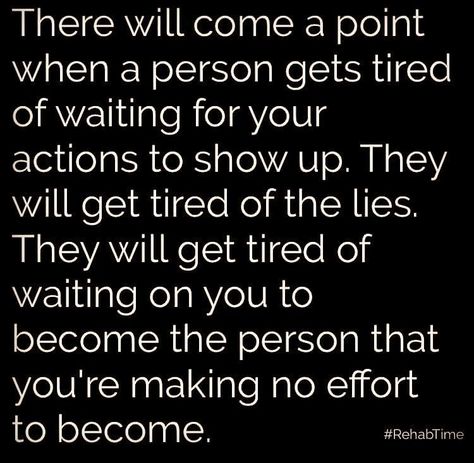 There will come a point when a person gets tired of waiting for your actions to show up. They will get tired of the lies. They will get tired of waiting on you to become the person that you're making no effort to become.

#RehabTime